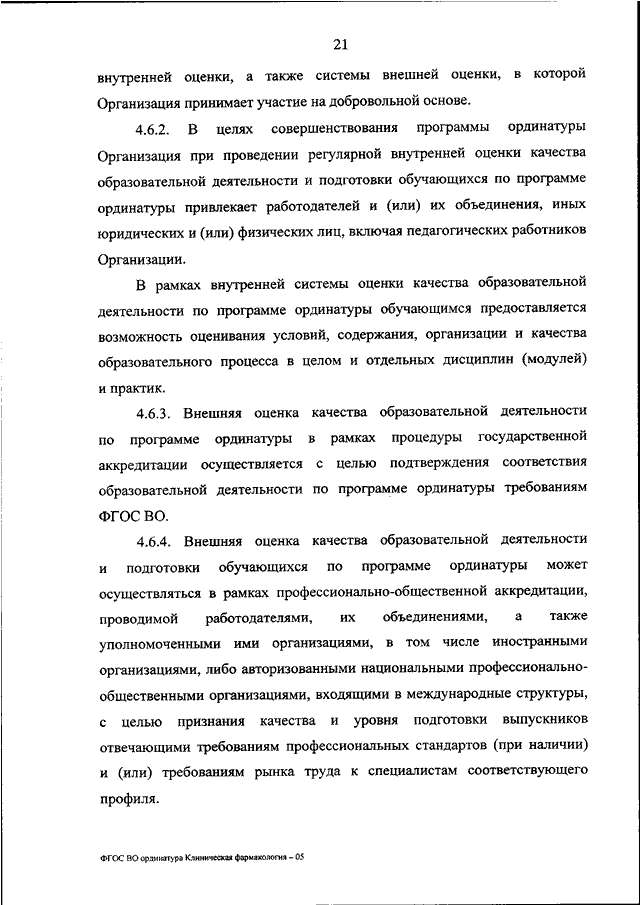 21

внутренней оценки, а также системы внешней оценки, в которой Организация принимает участие на добровольной основе.

4.6.2. В целях совершенствования программы ординатуры Организация при проведении регулярной внутренней оценки качества образовательной деятельности и подготовки обучающихся по программе ординатуры привлекает работодателей и (или) их объединения, иных юридических и (или) физических лиц, включая педагогических работников Организации.

В рамках внутренней системы оценки качества образовательной деятельности по программе ординатуры обучающимся предоставляется возможность оценивания условий, содержания, организации и качества образовательного процесса в целом и отдельных дисциплин (модулей) и практик.

4.6.3. Внешняя оценка качества образовательной деятельности по программе ординатуры в рамках процедуры государственной аккредитации осуществляется с целью подтверждения соответствия образовательной деятельности по программе ординатуры требованиям ФГОС ВО.

4.6.4. Внешняя оценка качества образовательной деятельности и подготовки обучающихся по программе ординатуры может осуществляться в рамках профессионально-общественной аккредитации, проводимой работодателями, их объединениями, а также уполномоченными ими организациями, в том числе иностранными организациями, либо авторизованными национальными профессионально-общественными организациями, входящими в международные структуры, с целью признания качества и уровня подготовки выпускников отвечающими требованиям профессиональных стандартов (при наличии) и (или) требованиям рынка труда к специалистам соответствующего профиля.

ФГОС ВО ординатура Клиническая фармакология – 05